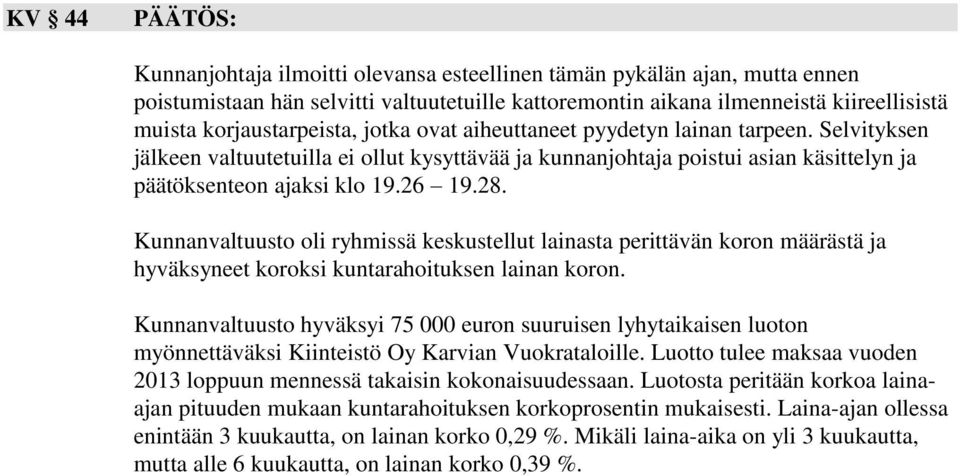 KV § 44 PÄÄTÖS:

Kunnanjohtaja ilmoitti olevansa esteellinen tämän pykälän ajan, mutta ennen poistumistaan hän selvitti valtuutetuille kattoremontin aikana ilmenneistä kiireellisistä muista korjaustarpeista, jotka ovat aiheuttaneet pyydetyn lainan tarpeen. Selvityksen jälkeen valtuutetuilla ei ollut kysyttävää ja kunnanjohtaja poistui asian käsittelyn ja päätöksenteon ajaksi klo 19.26 – 19.28.

Kunnanvaltuusto oli ryhmissä keskustellut lainasta perittävän koron määrästä ja hyväksyneet koroksi kuntarahoituksen lainan koron.

Kunnanvaltuusto hyväksyi 75 000 euron suuruisen lyhytaikaisen luoton myönnettäväksi Kiinteistö Oy Karvian Vuokrataloille. Luotto tulee maksaa vuoden 2013 loppuun mennessä takaisin kokonaisuudessaan. Luotosta peritään korkoa laina-ajan pituuden mukaan kuntarahoituksen korkoprosentin mukaisesti. Laina-ajan ollessa enintään 3 kuukautta, on lainan korko 0,29 %. Mikäli laina-aika on yli 3 kuukautta, mutta alle 6 kuukautta, on lainan korko 0,39 %.